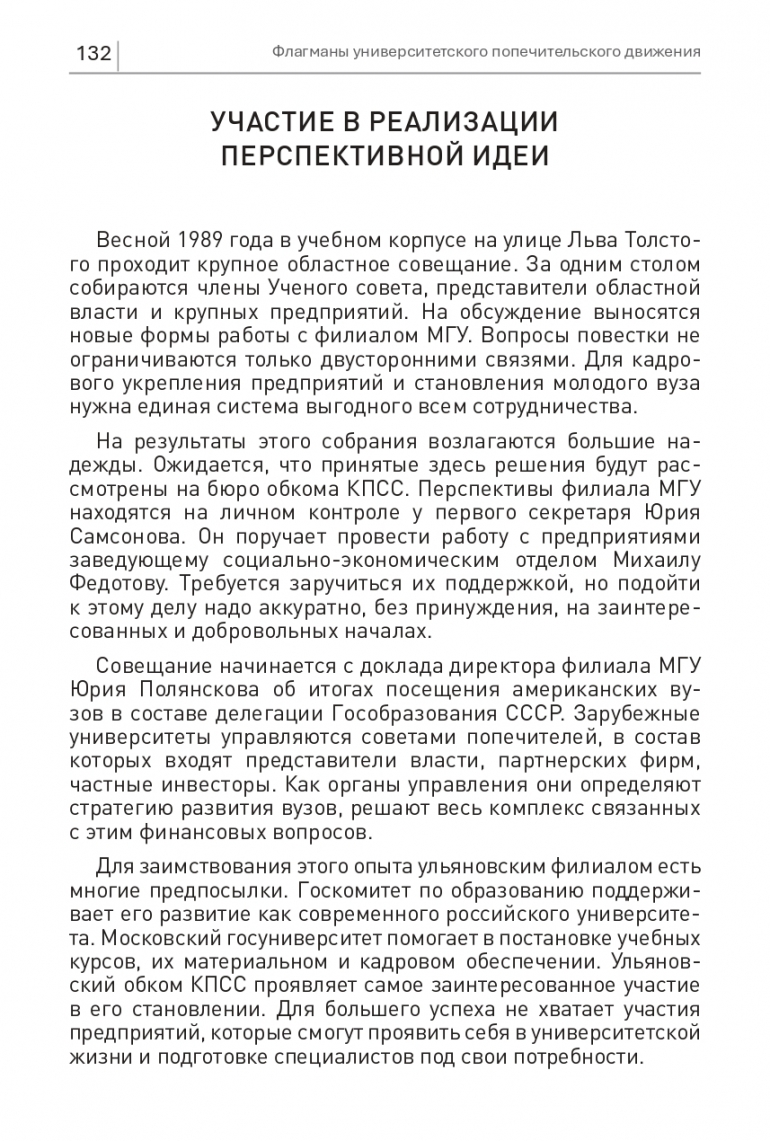 132 Флагманы университетского попечительского движения

УЧАСТИЕ В РЕАЛИЗАЦИИ ПЕРСПЕКТИВНОЙ ИДЕИ

Весной 1989 года в учебном корпусе на улице Льва Толстого проходит крупное областное совещание. За одним столом собираются члены Ученого совета, представители областной власти и крупных предприятий. На обсуждение выносятся новые формы работы с филиалом МГУ. Вопросы повестки не ограничиваются только двусторонними связями. Для кадрового укрепления предприятий и становления молодого вуза нужна единая система выгодного всем сотрудничества.

На результаты этого собрания возлагаются большие надежды. Ожидается, что принятые здесь решения будут рассмотрены на бюро обкома КПСС. Перспективы филиала МГУ находятся на личном контроле у первого секретаря Юрия Самсонова. Он поручает провести работу с предприятиями заведующему социально-экономическим отделом Михаилу Федотову. Требуется заручиться их поддержкой, но подойти к этому делу надо аккуратно, без принуждения, на заинтересованных и добровольных началах.

Совещание начинается с доклада директора филиала МГУ Юрия Полянскова об итогах посещения американских вузов в составе делегации Гособразования СССР. Зарубежные университеты управляются советами попечителей, в состав которых входят представители власти, партнерских фирм, частные инвесторы. Как органы управления они определяют стратегию развития вузов, решают весь комплекс связанных с этим финансовых вопросов.

Для заимствования этого опыта ульяновским филиалом есть многие предпосылки. Госкомитет по образованию поддерживает его развитие как современного российского университета. Московский госуниверситет помогает в постановке учебных курсов, их материальном и кадровом обеспечении. Ульяновский обком КПСС проявляет самое заинтересованное участие в его становлении. Для большего успеха не хватает участия предприятий, которые смогут проявить себя в университетской жизни и подготовке специалистов под свои потребности.